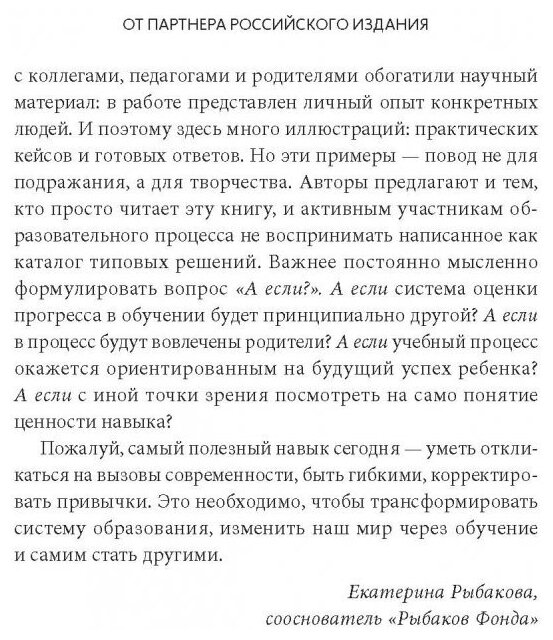 ОТ ПАРТНЕРА РОССИЙСКОГО ИЗДАНИЯ

с коллегами, педагогами и родителями обогатили научный материал: в работе представлен личный опыт конкретных людей. И поэтому здесь много иллюстраций: практических кейсов и готовых ответов. Но эти примеры — повод не для подражания, а для творчества. Авторы предлагают и тем, кто просто читает эту книгу, и активным участникам образовательного процесса не воспринимать написанное как каталог типовых решений. Важнее постоянно мысленно формулировать вопрос «А если?». А если система оценки прогресса в обучении будет принципиально другой? А если в процесс будут вовлечены родители? А если учебный процесс окажется ориентированным на будущий успех ребенка? А если с иной точки зрения посмотреть на само понятие ценности навыка?

Пожалуй, самый полезный навык сегодня — уметь откликаться на вызовы современности, быть гибкими, корректировать привычки. Это необходимо, чтобы трансформировать систему образования, изменить наш мир через обучение и самим стать другими.

Екатерина Рыбакова,
сооснователь «Рыбаков Фонда»